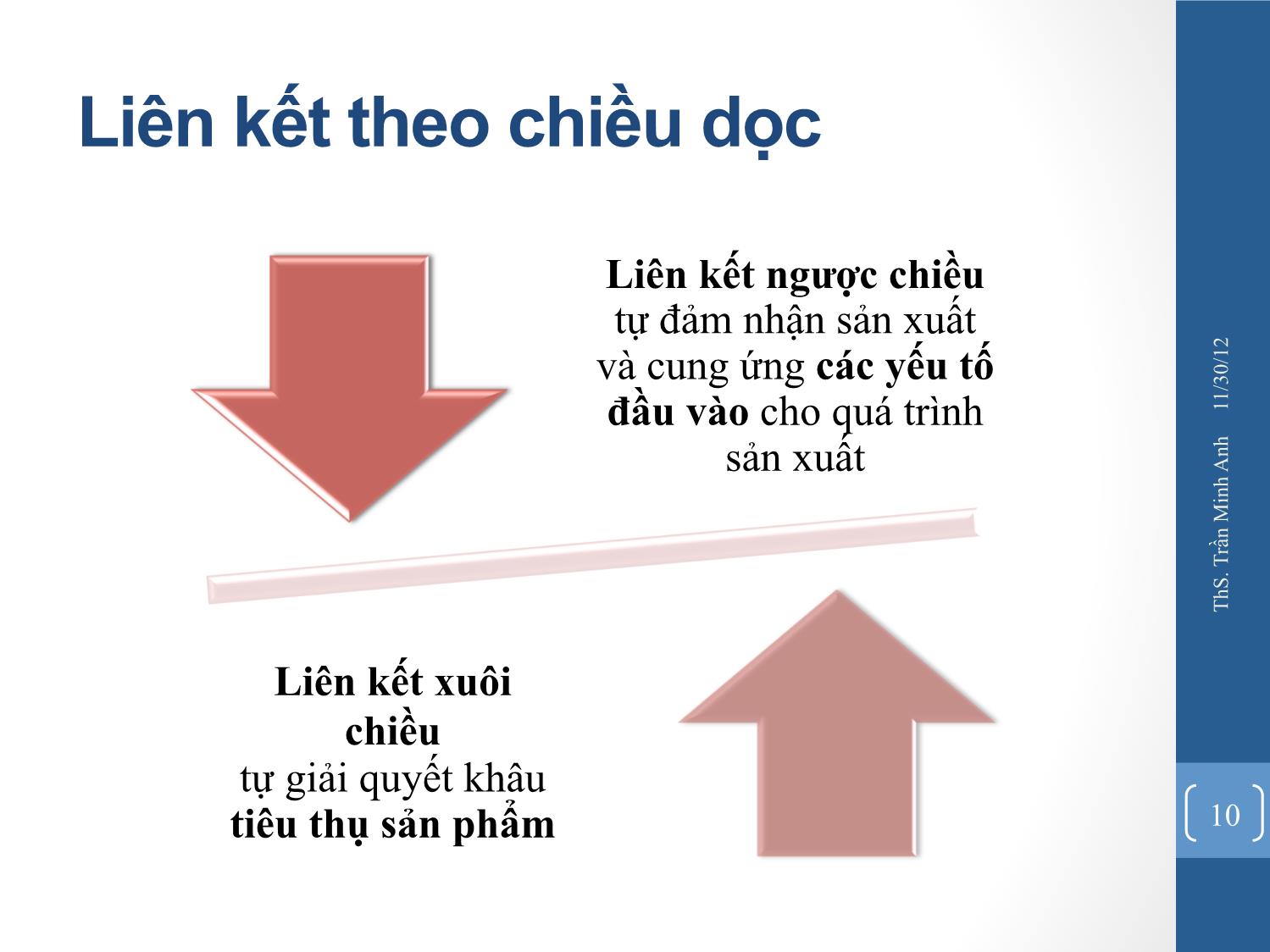 Liên kết theo chiều dọc

Liên kết ngược chiều
tự đảm nhận sản xuất và cung ứng các yếu tố đầu vào cho quá trình sản xuất

Liên kết xuôi chiều
tự giải quyết khâu tiêu thụ sản phẩm

ThS. Trần Minh Anh

11/30/12

10